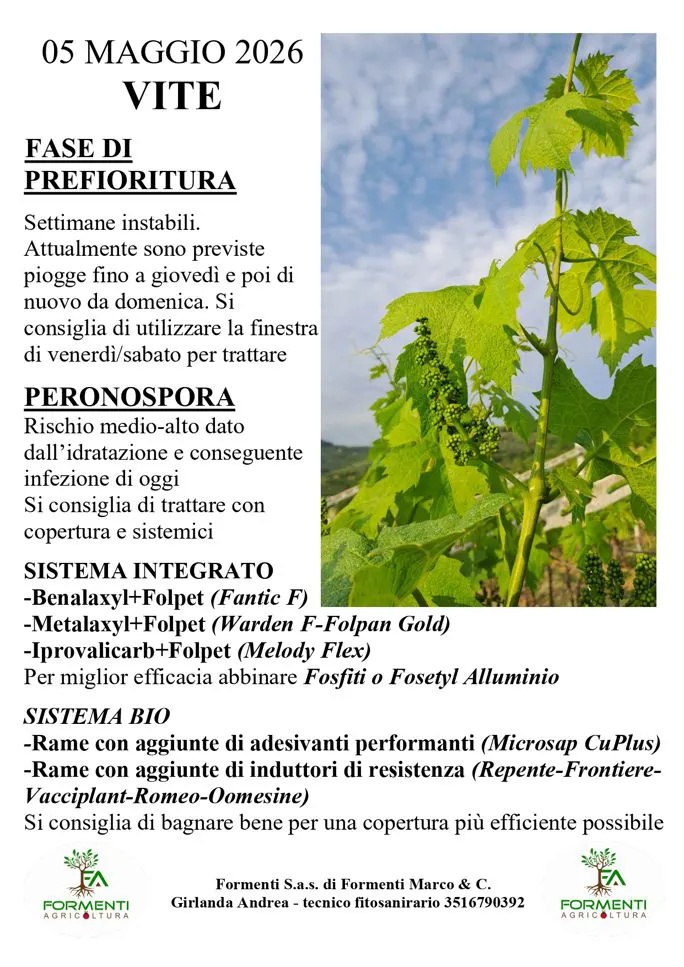 05 MAGGIO 2026
VITE

FASE DI PREFIORITURA

Settimane instabili. Attualmente sono previste piogge fino a giovedì e poi di nuovo da domenica. Si consiglia di utilizzare la finestra di venerdì/sabato per trattare

PERONOSPORA

Rischio medio-alto dato dall'idratazione e conseguente infezione di oggi
Si consiglia di trattare con copertura e sistemici

SISTEMA INTEGRATO
-Benalaxyl+Folpet (Fantic F)
-Metalaxyl+Folpet (Warden F-Folpan Gold)
-Iprovalicarb+Folpet (Melody Flex)
Per miglior efficacia abbinare Fosfiti o Fosetyl Alluminio

SISTEMA BIO
-Rame con aggiunte di adesivanti performanti (Microsap CuPlus)
-Rame con aggiunte di induttori di resistenza (Repente-Frontiere-Vacciplant-Romeo-Oomesine)
Si consiglia di bagnare bene per una copertura più efficiente possibile

FA
FORMENTI
AGRICOLTURA

Formenti S.a.s. di Formenti Marco & C.
Girlanda Andrea - tecnico fitosanirario 3516790392

FA
FORMENTI
AGRICOLTURA